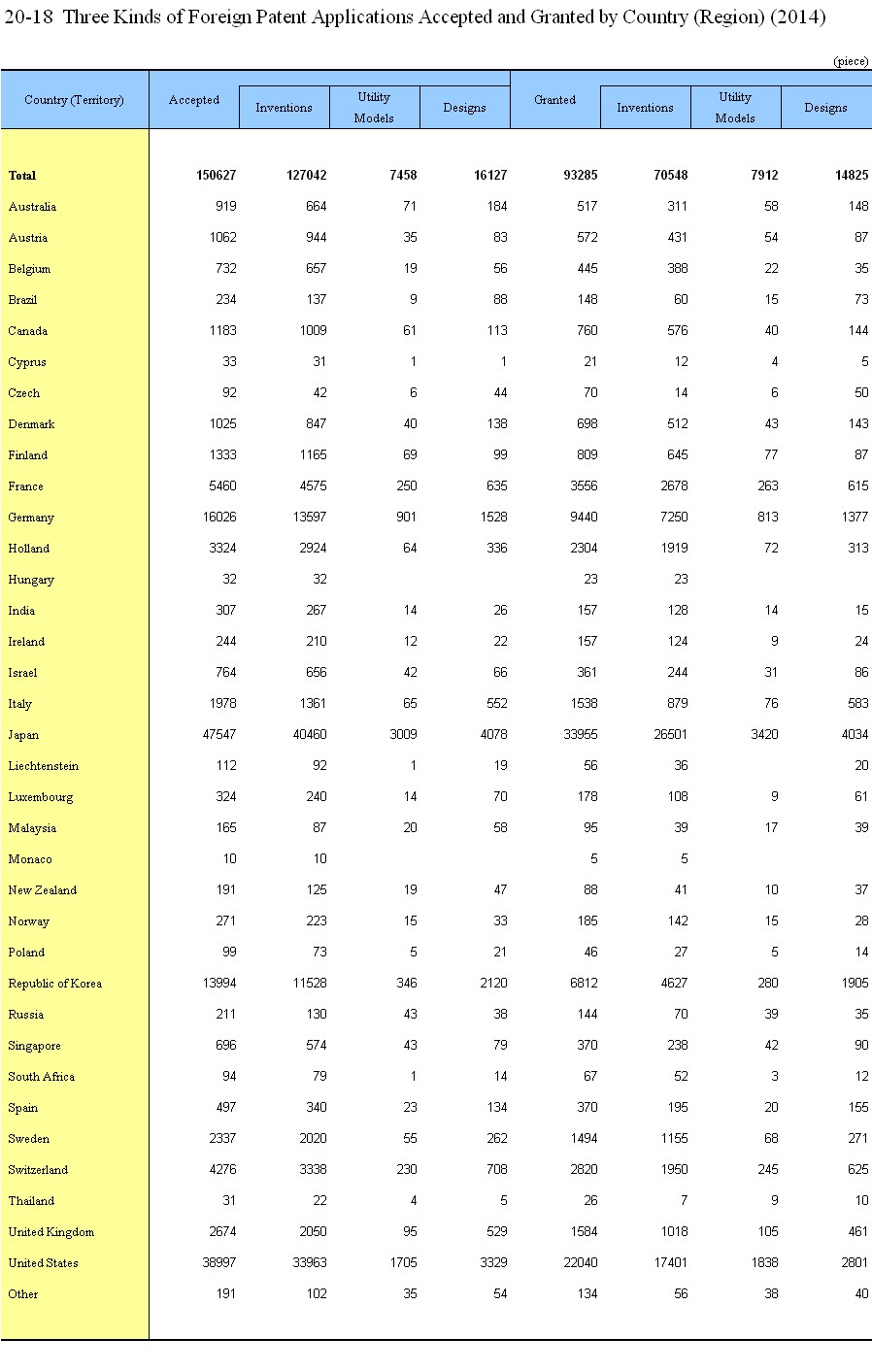 20-18 Three Kinds of Foreign Patent Applications Accepted and Granted by Country (Region) (2014)

(piece)

| Country (Territory) | Accepted | Inventions | Utility Models | Designs | Granted | Inventions | Utility Models | Designs |
|---|---|---|---|---|---|---|---|---|
| Total | 150627 | 127042 | 7458 | 16127 | 93285 | 70548 | 7912 | 14825 |
| Australia | 919 | 664 | 71 | 184 | 517 | 311 | 58 | 148 |
| Austria | 1062 | 944 | 35 | 83 | 572 | 431 | 54 | 87 |
| Belgium | 732 | 657 | 19 | 56 | 445 | 388 | 22 | 35 |
| Brazil | 234 | 137 | 9 | 88 | 148 | 60 | 15 | 73 |
| Canada | 1183 | 1009 | 61 | 113 | 760 | 576 | 40 | 144 |
| Cyprus | 33 | 31 | 1 | 1 | 21 | 12 | 4 | 5 |
| Czech | 92 | 42 | 6 | 44 | 70 | 14 | 6 | 50 |
| Denmark | 1025 | 847 | 40 | 138 | 698 | 512 | 43 | 143 |
| Finland | 1333 | 1165 | 69 | 99 | 809 | 645 | 77 | 87 |
| France | 5460 | 4575 | 250 | 635 | 3556 | 2678 | 263 | 615 |
| Germany | 16026 | 13597 | 901 | 1528 | 9440 | 7250 | 813 | 1377 |
| Holland | 3324 | 2924 | 64 | 336 | 2304 | 1919 | 72 | 313 |
| Hungary | 32 | 32 | | | 23 | 23 | | |
| India | 307 | 267 | 14 | 26 | 157 | 128 | 14 | 15 |
| Ireland | 244 | 210 | 12 | 22 | 157 | 124 | 9 | 24 |
| Israel | 764 | 656 | 42 | 66 | 361 | 244 | 31 | 86 |
| Italy | 1978 | 1361 | 65 | 552 | 1538 | 879 | 76 | 583 |
| Japan | 47547 | 40460 | 3009 | 4078 | 33955 | 26501 | 3420 | 4034 |
| Liechtenstein | 112 | 92 | 1 | 19 | 56 | 36 | | 20 |
| Luxembourg | 324 | 240 | 14 | 70 | 178 | 108 | 9 | 61 |
| Malaysia | 165 | 87 | 20 | 58 | 95 | 39 | 17 | 39 |
| Monaco | 10 | 10 | | | 5 | 5 | | |
| New Zealand | 191 | 125 | 19 | 47 | 88 | 41 | 10 | 37 |
| Norway | 271 | 223 | 15 | 33 | 185 | 142 | 15 | 28 |
| Poland | 99 | 73 | 5 | 21 | 46 | 27 | 5 | 14 |
| Republic of Korea | 13994 | 11528 | 346 | 2120 | 6812 | 4627 | 280 | 1905 |
| Russia | 211 | 130 | 43 | 38 | 144 | 70 | 39 | 35 |
| Singapore | 696 | 574 | 43 | 79 | 370 | 238 | 42 | 90 |
| South Africa | 94 | 79 | 1 | 14 | 67 | 52 | 3 | 12 |
| Spain | 497 | 340 | 23 | 134 | 370 | 195 | 20 | 155 |
| Sweden | 2337 | 2020 | 55 | 262 | 1494 | 1155 | 68 | 271 |
| Switzerland | 4276 | 3338 | 230 | 708 | 2820 | 1950 | 245 | 625 |
| Thailand | 31 | 22 | 4 | 5 | 26 | 7 | 9 | 10 |
| United Kingdom | 2674 | 2050 | 95 | 529 | 1584 | 1018 | 105 | 461 |
| United States | 38997 | 33963 | 1705 | 3329 | 22040 | 17401 | 1838 | 2801 |
| Other | 191 | 102 | 35 | 54 | 134 | 56 | 38 | 40 |